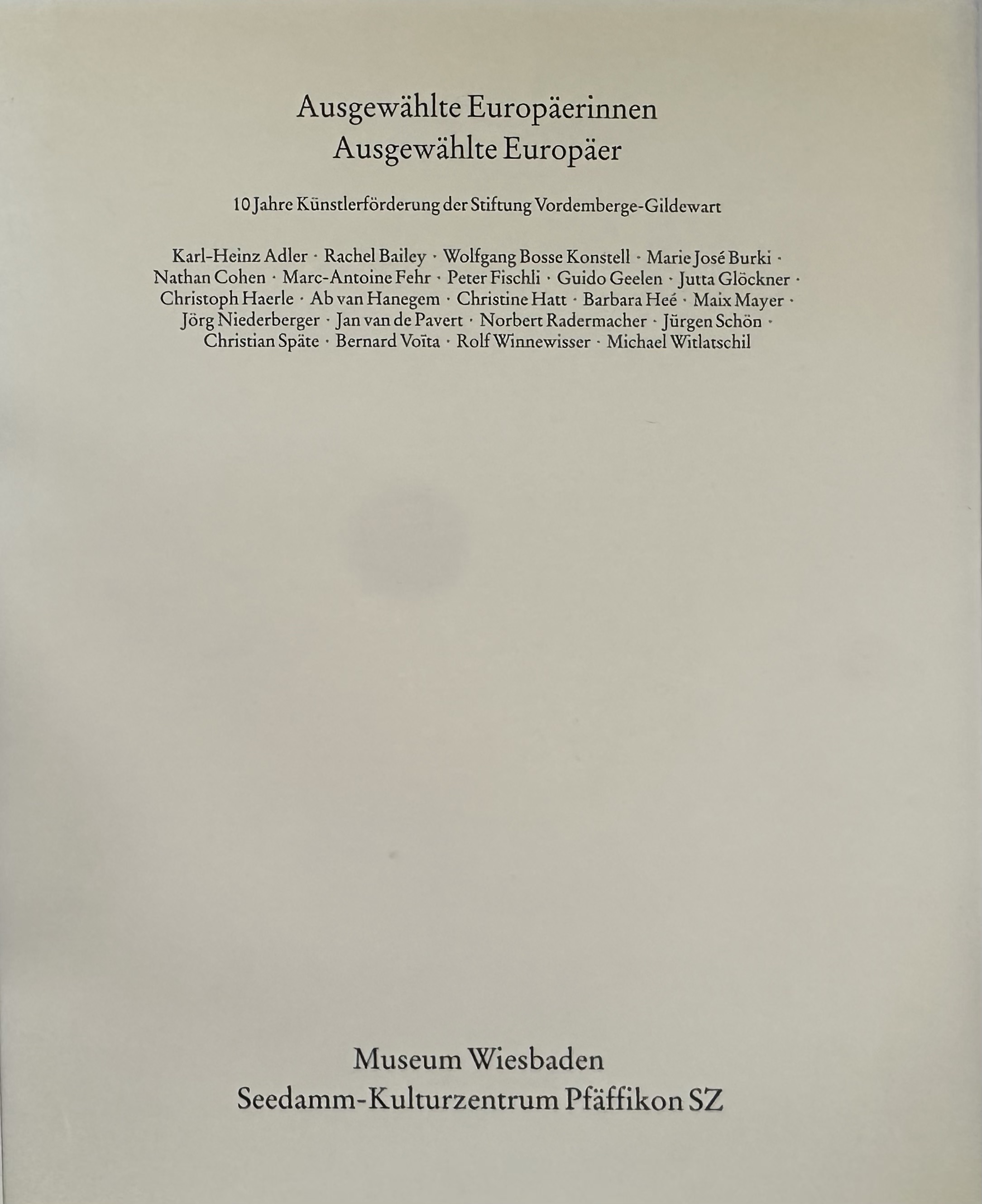 Ausgewählte Europäerinnen
Ausgewählte Europäer

10 Jahre Künstlerförderung der Stiftung Vordemberge-Gildewart

Karl-Heinz Adler · Rachel Bailey · Wolfgang Bosse Konstell · Marie José Burki · Nathan Cohen · Marc-Antoine Fehr · Peter Fischli · Guido Geelen · Jutta Glöckner · Christoph Haerle · Ab van Hanegem · Christine Hatt · Barbara Heé · Maix Mayer · Jörg Niederberger · Jan van de Pavert · Norbert Radermacher · Jürgen Schön · Christian Späte · Bernard Voïta · Rolf Winnewisser · Michael Witlatschil

Museum Wiesbaden
Seedamm-Kulturzentrum Pfäffikon SZ